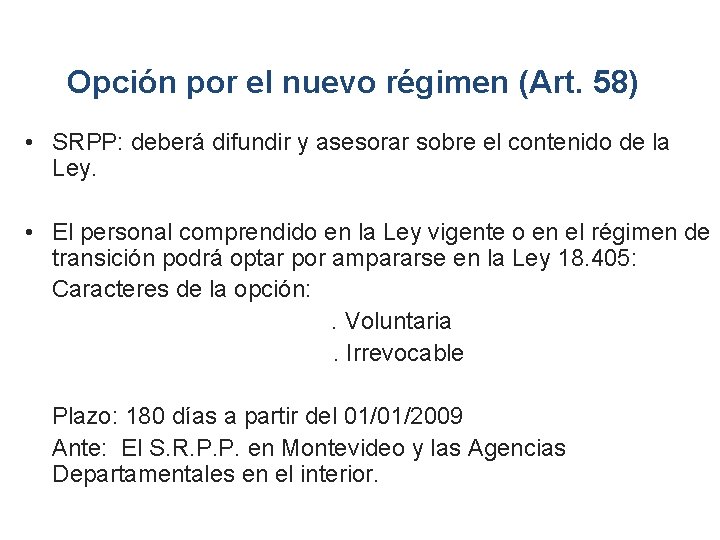 Opción por el nuevo régimen (Art. 58)

• SRPP: deberá difundir y asesorar sobre el contenido de la Ley.

• El personal comprendido en la Ley vigente o en el régimen de transición podrá optar por ampararse en la Ley 18.405:
Caracteres de la opción:
. Voluntaria
. Irrevocable

Plazo: 180 días a partir del 01/01/2009
Ante: El S.R.P.P. en Montevideo y las Agencias Departamentales en el interior.